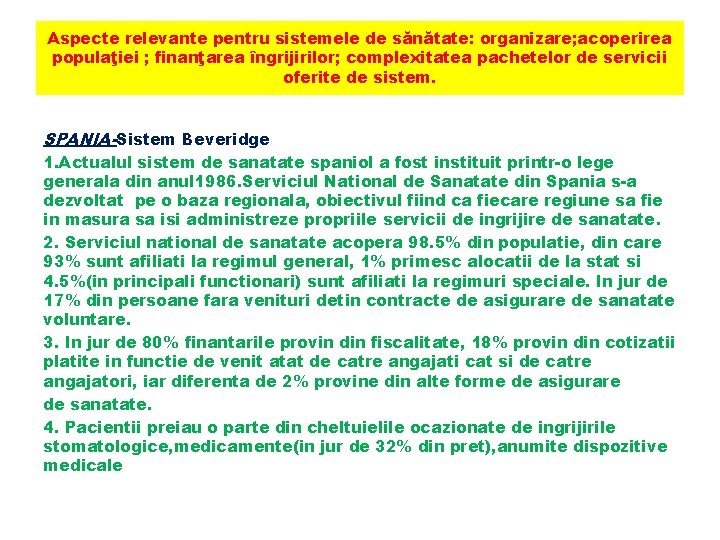 Aspecte relevante pentru sistemele de sănătate: organizare;acoperirea populaţiei ; finanţarea îngrijirilor; complexitatea pachetelor de servicii oferite de sistem.

SPANIA-Sistem Beveridge

1.Actualul sistem de sanatate spaniol a fost instituit printr-o lege generala din anul1986.Serviciul National de Sanatate din Spania s-a dezvoltat pe o baza regionala, obiectivul fiind ca fiecare regiune sa fie in masura sa isi administreze propriile servicii de ingrijire de sanatate.

2. Serviciul national de sanatate acopera 98.5% din populatie, din care 93% sunt afiliati la regimul general, 1% primesc alocatii de la stat si 4.5%(in principali functionari) sunt afiliati la regimuri speciale. In jur de 17% din persoane fara venituri detin contracte de asigurare de sanatate voluntare.

3. In jur de 80% finantarile provin din fiscalitate, 18% provin din cotizatii platite in functie de venit atat de catre angajati cat si de catre angajatori, iar diferenta de 2% provine din alte forme de asigurare de sanatate.

4. Pacientii preiau o parte din cheltuielile ocazionate de ingrijirile stomatologice,medicamente(in jur de 32% din pret),anumite dispozitive medicale